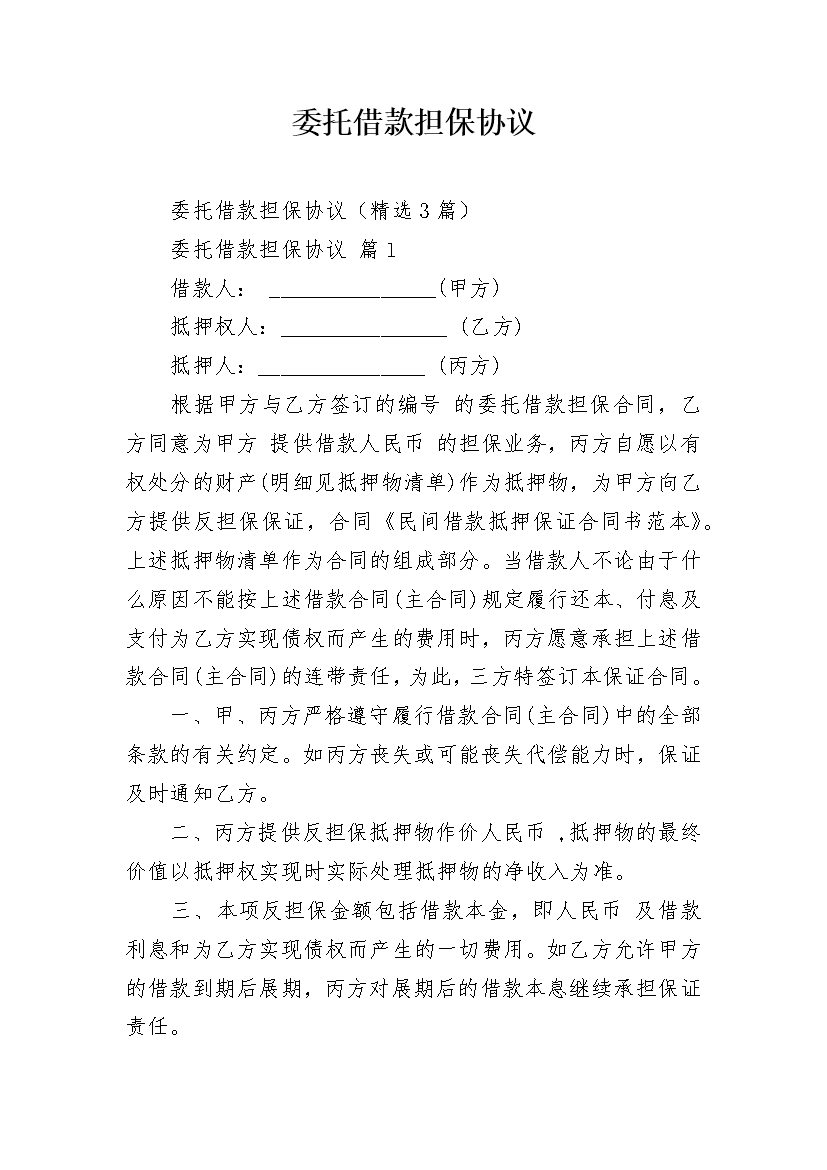 委托借款担保协议

委托借款担保协议（精选3篇）

委托借款担保协议 篇1

借款人： ________________(甲方)

抵押权人：________________ (乙方)

抵押人：________________ (丙方)

根据甲方与乙方签订的编号 的委托借款担保合同，乙方同意为甲方 提供借款人民币 的担保业务，丙方自愿以有权处分的财产(明细见抵押物清单)作为抵押物，为甲方向乙方提供反担保保证，合同《民间借款抵押保证合同书范本》。上述抵押物清单作为合同的组成部分。当借款人不论由于什么原因不能按上述借款合同(主合同)规定履行还本、付息及支付为乙方实现债权而产生的费用时，丙方愿意承担上述借款合同(主合同)的连带责任，为此，三方特签订本保证合同。

一、甲、丙方严格遵守履行借款合同(主合同)中的全部条款的有关约定。如丙方丧失或可能丧失代偿能力时，保证及时通知乙方。

二、丙方提供反担保抵押物作价人民币 ,抵押物的最终价值以抵押权实现时实际处理抵押物的净收入为准。

三、本项反担保金额包括借款本金，即人民币 及借款利息和为乙方实现债权而产生的一切费用。如乙方允许甲方的借款到期后展期，丙方对展期后的借款本息继续承担保证责任。